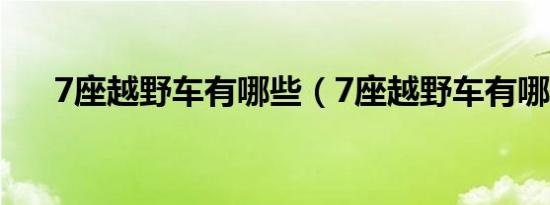 7座越野车有哪些（7座越野车有哪